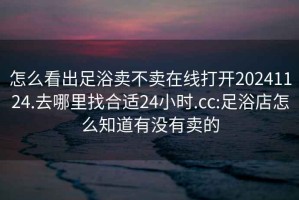 怎么看出足浴卖不卖在线打开20241124.去哪里找合适24小时.cc:足浴店怎么知道有没有卖的